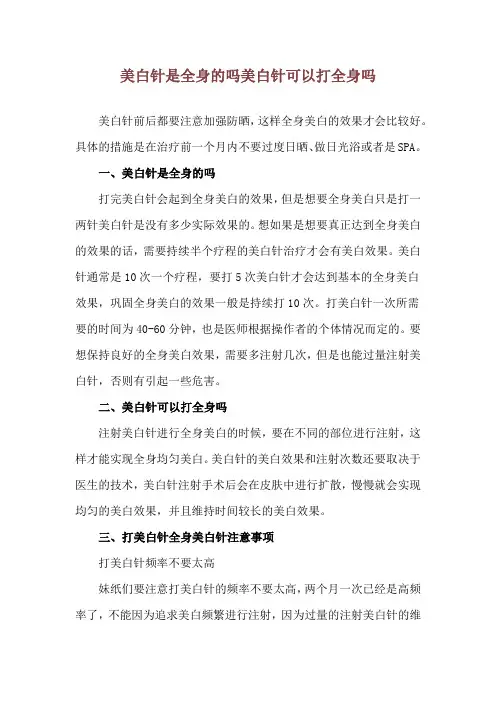 美白针是全身的吗美白针可以打全身吗

美白针前后都要注意加强防晒，这样全身美白的效果才会比较好。具体的措施是在治疗前一个月内不要过度日晒、做日光浴或者是SPA。

一、美白针是全身的吗

打完美白针会起到全身美白的效果，但是想要全身美白只是打一两针美白针是没有多少实际效果的。想如果是想要真正达到全身美白的效果的话，需要持续半个疗程的美白针治疗才会有美白效果。美白针通常是10次一个疗程，要打5次美白针才会达到基本的全身美白效果，巩固全身美白的效果一般是持续打10次。打美白针一次所需要的时间为40-60分钟，也是医师根据操作者的个体情况而定的。要想保持良好的全身美白效果，需要多注射几次，但是也能过量注射美白针，否则有引起一些危害。

二、美白针可以打全身吗

注射美白针进行全身美白的时候，要在不同的部位进行注射，这样才能实现全身均匀美白。美白针的美白效果和注射次数还要取决于医生的技术，美白针注射手术后会在皮肤中进行扩散，慢慢就会实现均匀的美白效果，并且维持时间较长的美白效果。

三、打美白针全身美白针注意事项

打美白针频率不要太高

妹纸们要注意打美白针的频率不要太高，两个月一次已经是高频率了，不能因为追求美白频繁进行注射，因为过量的注射美白针的维